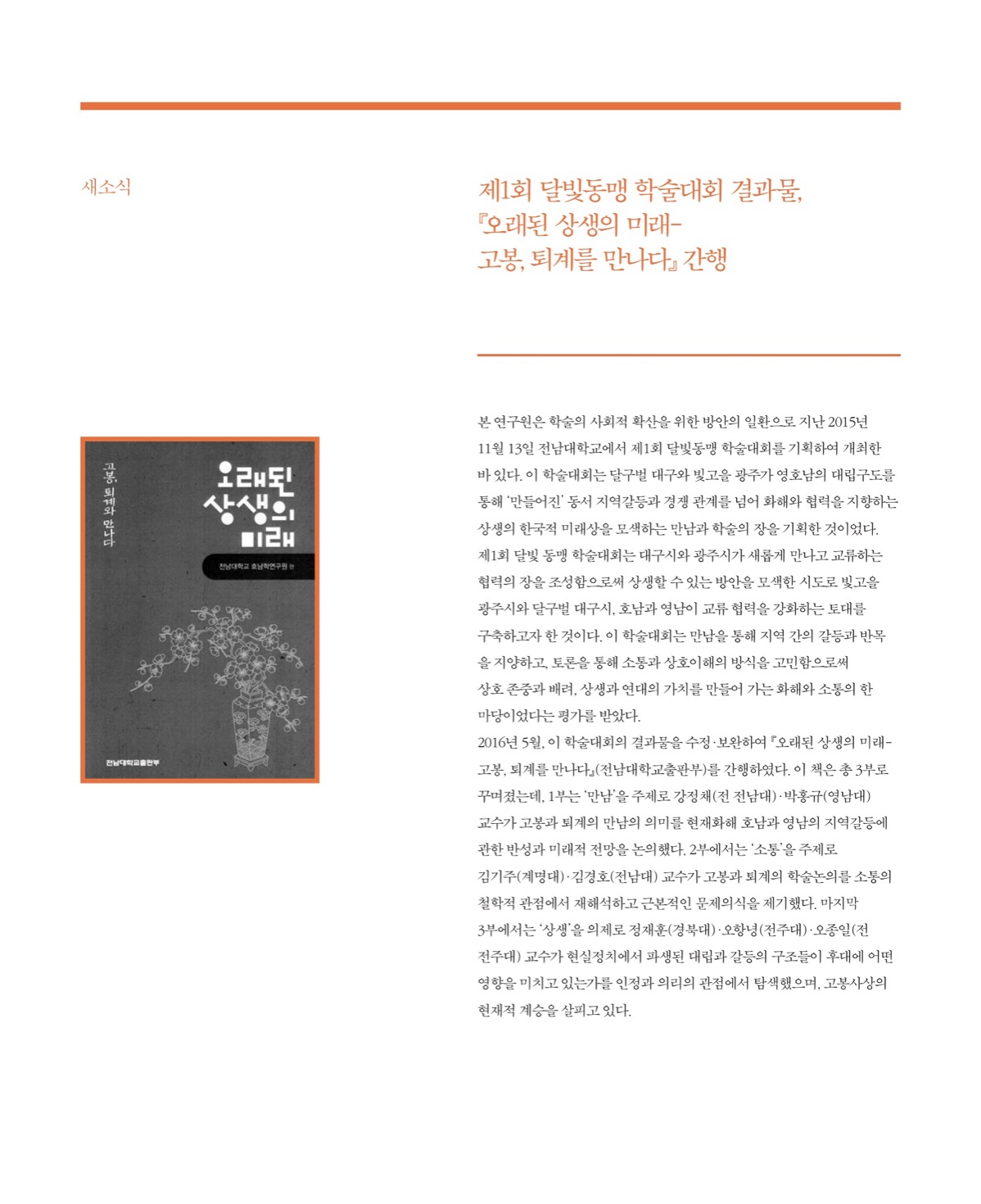 새소식

제1회 달빛동맹 학술대회 결과물, 『오래된 상생의 미래- 고봉, 퇴계를 만나다』 간행

고봉, 퇴계와 만나다

오래된 상생의 미래

전남대학교 호남학연구원 편

전남대학교출판부

본 연구원은 학술의 사회적 확산을 위한 방안의 일환으로 지난 2015년 11월 13일 전남대학교에서 제1회 달빛동맹 학술대회를 기획하여 개최한 바 있다. 이 학술대회는 달구벌 대구와 빛고을 광주가 영호남의 대립구도를 통해 '만들어진' 동서 지역갈등과 경쟁 관계를 넘어 화해와 협력을 지향하는 상생의 한국적 미래상을 모색하는 만남과 학술의 장을 기획한 것이었다. 제1회 달빛 동맹 학술대회는 대구시와 광주시가 새롭게 만나고 교류하는 협력의 장을 조성함으로써 상생할 수 있는 방안을 모색한 시도로 빛고을 광주시와 달구벌 대구시, 호남과 영남이 교류 협력을 강화하는 토대를 구축하고자 한 것이다. 이 학술대회는 만남을 통해 지역 간의 갈등과 반목을 지양하고, 토론을 통해 소통과 상호이해의 방식을 고민함으로써 상호 존중과 배려, 상생과 연대의 가치를 만들어 가는 화해와 소통의 한 마당이었다는 평가를 받았다.
2016년 5월, 이 학술대회의 결과물을 수정·보완하여 『오래된 상생의 미래- 고봉, 퇴계를 만나다』(전남대학교출판부)를 간행하였다. 이 책은 총 3부로 꾸며졌는데, 1부는 '만남'을 주제로 강정채(전 전남대)·박홍규(영남대) 교수가 고봉과 퇴계의 만남의 의미를 현재화해 호남과 영남의 지역갈등에 관한 반성과 미래적 전망을 논의했다. 2부에서는 '소통'을 주제로 김기주(계명대)·김경호(전남대) 교수가 고봉과 퇴계의 학술논의를 소통의 철학적 관점에서 재해석하고 근본적인 문제의식을 제기했다. 마지막 3부에서는 '상생'을 의제로 정재훈(경북대)·오항녕(전주대)·오종일(전 전주대) 교수가 현실정치에서 파생된 대립과 갈등의 구조들이 후대에 어떤 영향을 미치고 있는가를 인정과 의리의 관점에서 탐색했으며, 고봉사상의 현재적 계승을 살피고 있다.